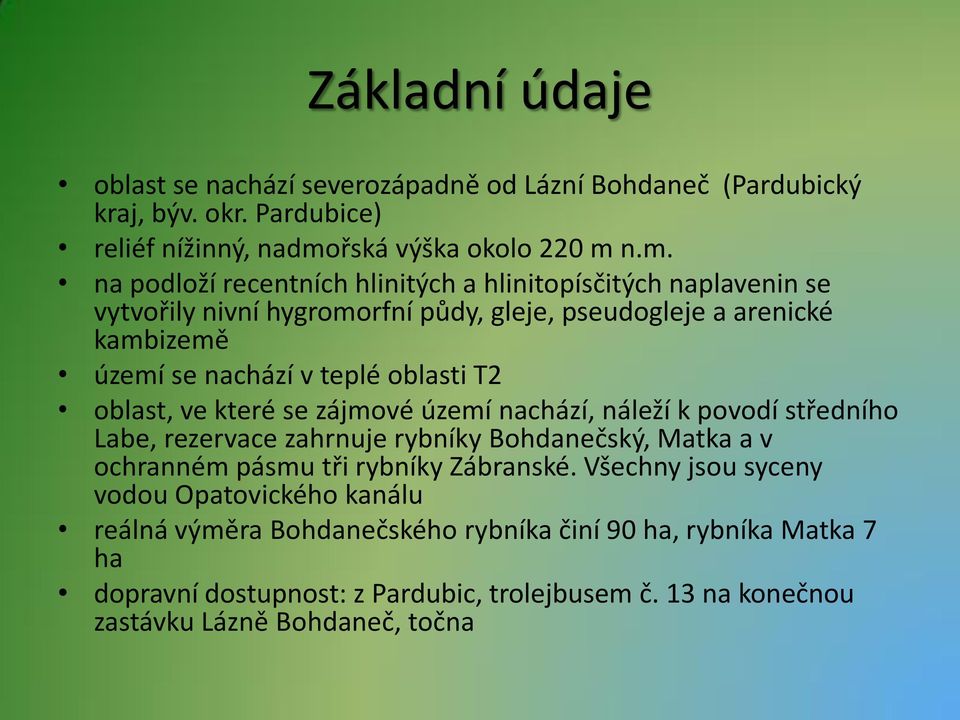 Základní údaje

• oblast se nachází severozápadně od Lázní Bohdaneč (Pardubický kraj, býv. okr. Pardubice)
• reliéf nížinný, nadmořská výška okolo 220 m n.m.
• na podloží recentních hlinitých a hlinitopísčitých naplavenin se vytvořily nivní hygromorfní půdy, gleje, pseudogleje a arenické kambizemě
• území se nachází v teplé oblasti T2
• oblast, ve které se zájmové území nachází, náleží k povodí středního Labe, rezervace zahrnuje rybníky Bohdanečský, Matka a v ochranném pásmu tři rybníky Zábranské. Všechny jsou syceny vodou Opatovického kanálu
• reálná výměra Bohdanečského rybníka činí 90 ha, rybníka Matka 7 ha
• dopravní dostupnost: z Pardubic, trolejbusem č. 13 na konečnou zastávku Lázně Bohdaneč, točna